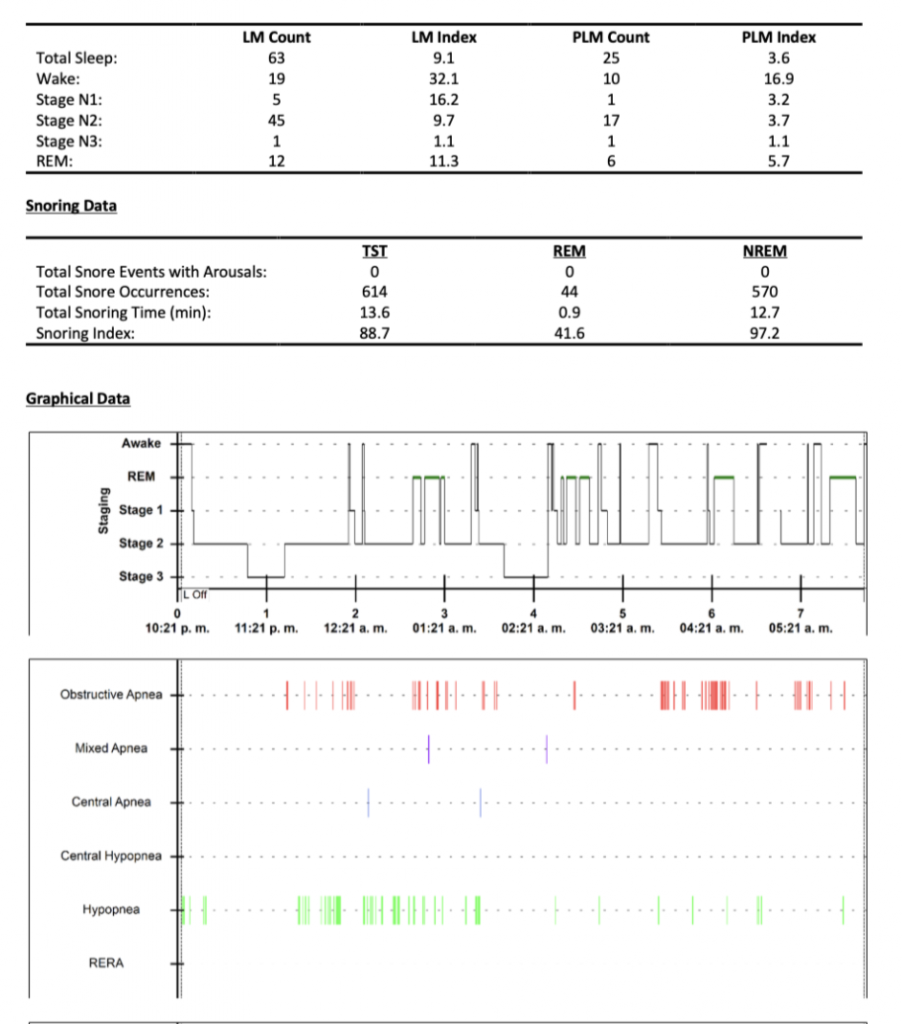 | | LM Count | LM Index | PLM Count | PLM Index |
|---|---|---|---|---|
| Total Sleep: | 63 | 9.1 | 25 | 3.6 |
| Wake: | 19 | 32.1 | 10 | 16.9 |
| Stage N1: | 5 | 16.2 | 1 | 3.2 |
| Stage N2: | 45 | 9.7 | 17 | 3.7 |
| Stage N3: | 1 | 1.1 | 1 | 1.1 |
| REM: | 12 | 11.3 | 6 | 5.7 |

Snoring Data

| | TST | REM | NREM |
|---|---|---|---|
| Total Snore Events with Arousals: | 0 | 0 | 0 |
| Total Snore Occurrences: | 614 | 44 | 570 |
| Total Snoring Time (min): | 13.6 | 0.9 | 12.7 |
| Snoring Index: | 88.7 | 41.6 | 97.2 |

Graphical Data

Staging
Awake
REM
Stage 1
Stage 2
Stage 3
L Off
0 10:21 p. m.
1 11:21 p. m.
2 12:21 a. m.
3 01:21 a. m.
4 02:21 a. m.
5 03:21 a. m.
6 04:21 a. m.
7 05:21 a. m.

Obstructive Apnea
Mixed Apnea
Central Apnea
Central Hypopnea
Hypopnea
RERA